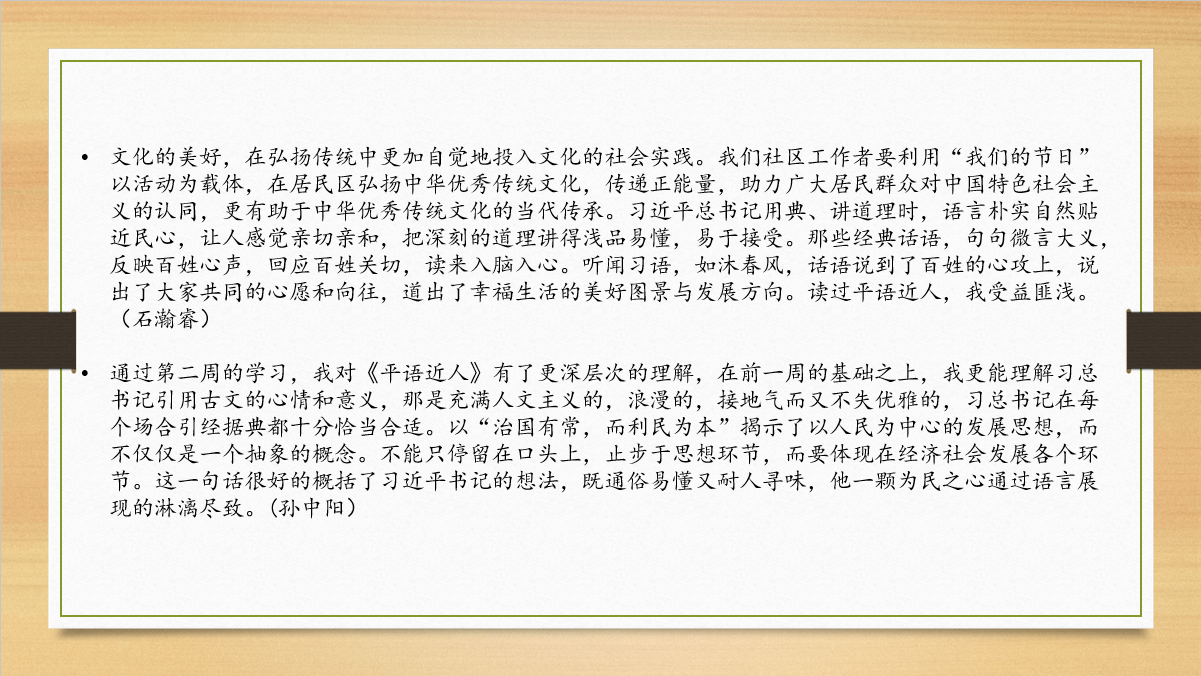 • 文化的美好，在弘扬传统中更加自觉地投入文化的社会实践。我们社区工作者要利用“我们的节日”以活动为载体，在居民区弘扬中华优秀传统文化，传递正能量，助力广大居民群众对中国特色社会主义的认同，更有助于中华优秀传统文化的当代传承。习近平总书记用典、讲道理时，语言朴实自然贴近民心，让人感觉亲切亲和，把深刻的道理讲得浅品易懂，易于接受。那些经典话语，句句微言大义，反映百姓心声，回应百姓关切，读来入脑入心。听闻习语，如沐春风，话语说到了百姓的心攻上，说出了大家共同的心愿和向往，道出了幸福生活的美好图景与发展方向。读过平语近人，我受益匪浅。（石瀚睿）

• 通过第二周的学习，我对《平语近人》有了更深层次的理解，在前一周的基础之上，我更能理解习总书记引用古文的心情和意义，那是充满人文主义的，浪漫的，接地气而又不失优雅的，习总书记在每个场合引经据典都十分恰当合适。以“治国有常，而利民为本”揭示了以人民为中心的发展思想，而不仅仅是一个抽象的概念。不能只停留在口头上，止步于思想环节，而要体现在经济社会发展各个环节。这一句话很好的概括了习近平书记的想法，既通俗易懂又耐人寻味，他一颗为民之心通过语言展现的淋漓尽致。(孙中阳)